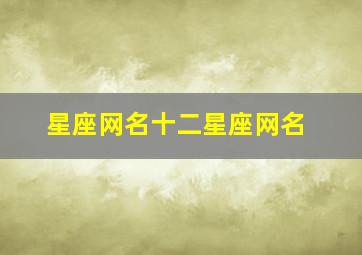 星座网名十二星座网名